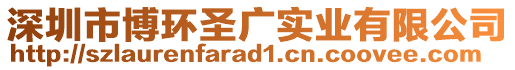 深圳市博环圣广实业有限公司
http://szlaurenfarad1.cn.coovee.com